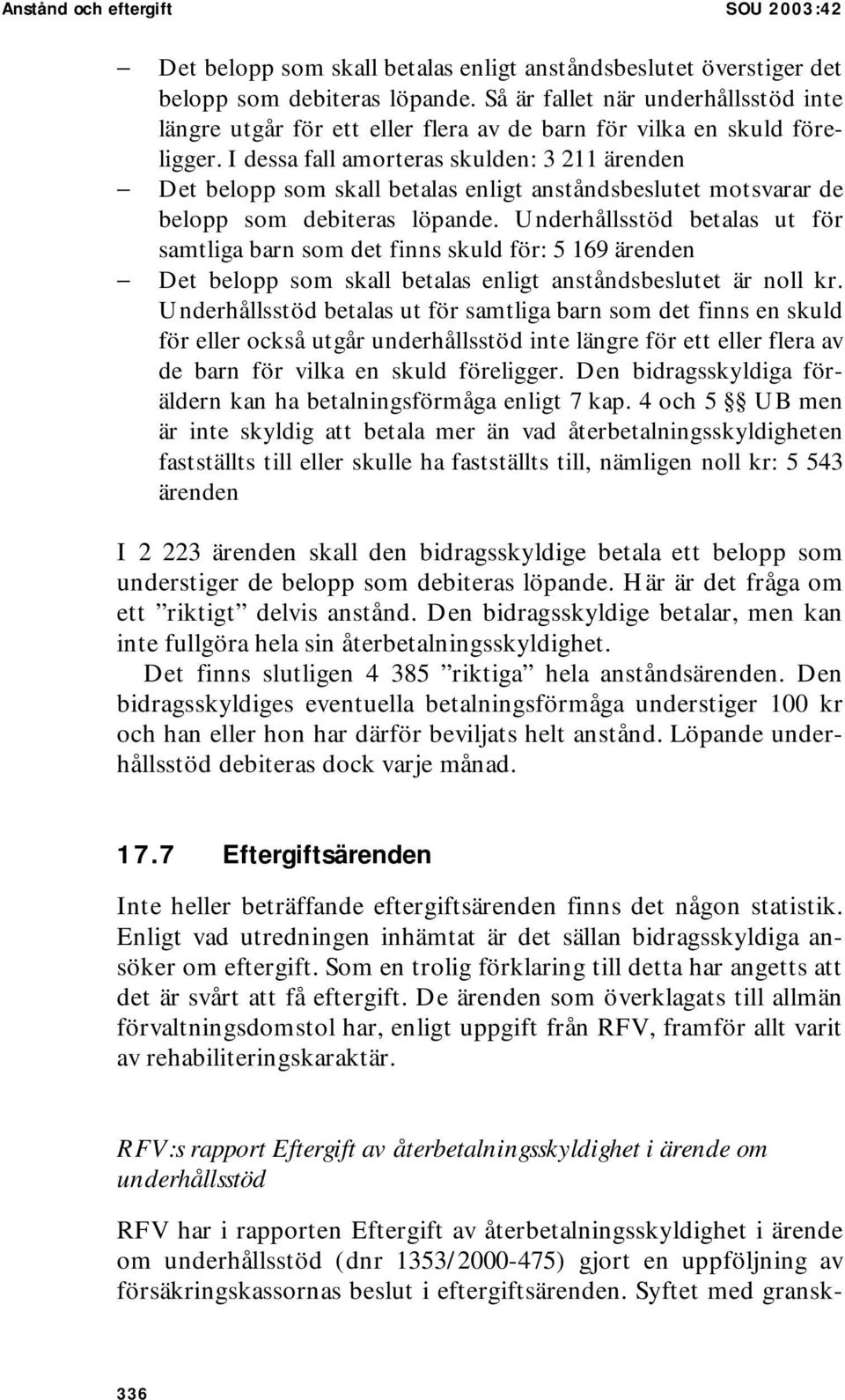 Anstånd och eftergift SOU 2003:42

– Det belopp som skall betalas enligt anståndsbeslutet överstiger det belopp som debiteras löpande. Så är fallet när underhållsstöd inte längre utgår för ett eller flera av de barn för vilka en skuld föreligger. I dessa fall amorteras skulden: 3 211 ärenden
– Det belopp som skall betalas enligt anståndsbeslutet motsvarar de belopp som debiteras löpande. Underhållsstöd betalas ut för samtliga barn som det finns skuld för: 5 169 ärenden
– Det belopp som skall betalas enligt anståndsbeslutet är noll kr. Underhållsstöd betalas ut för samtliga barn som det finns en skuld för eller också utgår underhållsstöd inte längre för ett eller flera av de barn för vilka en skuld föreligger. Den bidragsskyldiga föräldern kan ha betalningsförmåga enligt 7 kap. 4 och 5 §§ UB men är inte skyldig att betala mer än vad återbetalningsskyldigheten fastställts till eller skulle ha fastställts till, nämligen noll kr: 5 543 ärenden

I 2 223 ärenden skall den bidragsskyldige betala ett belopp som understiger de belopp som debiteras löpande. Här är det fråga om ett ”riktigt” delvis anstånd. Den bidragsskyldige betalar, men kan inte fullgöra hela sin återbetalningsskyldighet.

Det finns slutligen 4 385 ”riktiga” hela anståndsärenden. Den bidragsskyldiges eventuella betalningsförmåga understiger 100 kr och han eller hon har därför beviljats helt anstånd. Löpande underhållsstöd debiteras dock varje månad.

17.7 Eftergiftsärenden

Inte heller beträffande eftergiftsärenden finns det någon statistik. Enligt vad utredningen inhämtat är det sällan bidragsskyldiga ansöker om eftergift. Som en trolig förklaring till detta har angetts att det är svårt att få eftergift. De ärenden som överklagats till allmän förvaltningsdomstol har, enligt uppgift från RFV, framför allt varit av rehabiliteringskaraktär.

RFV:s rapport Eftergift av återbetalningsskyldighet i ärende om underhållsstöd

RFV har i rapporten Eftergift av återbetalningsskyldighet i ärende om underhållsstöd (dnr 1353/2000-475) gjort en uppföljning av försäkringskassornas beslut i eftergiftsärenden. Syftet med gransk-

336